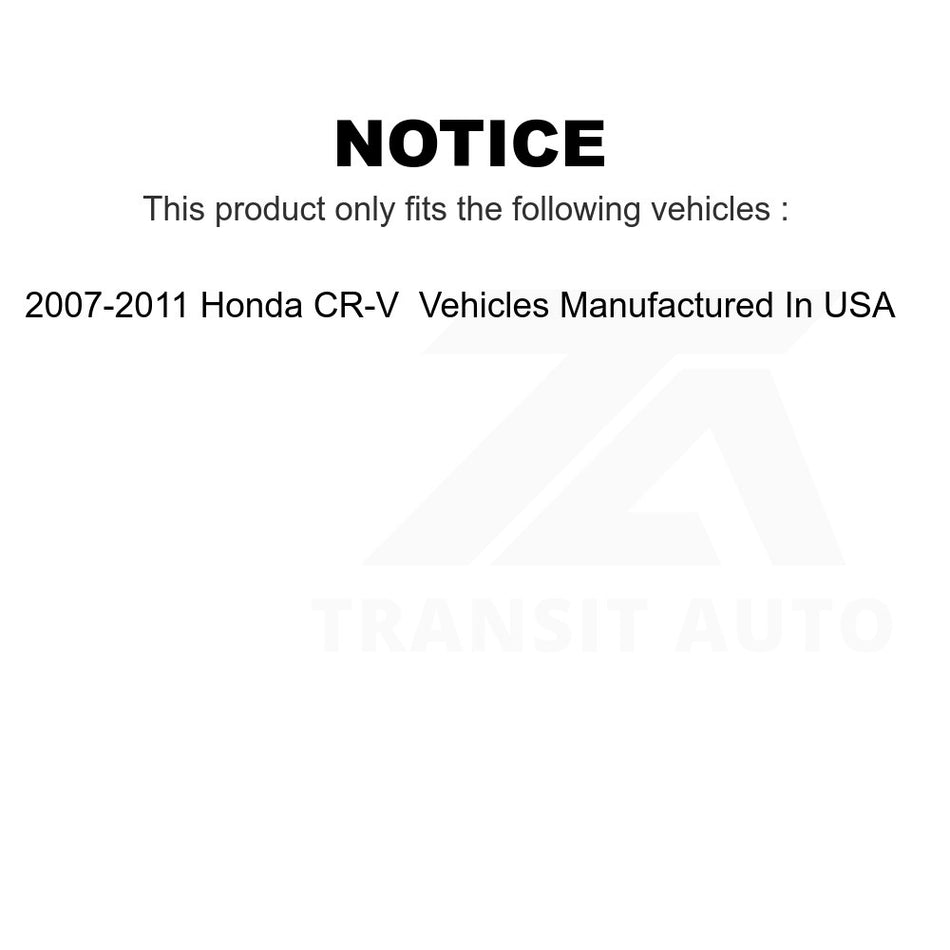 NOTICE

This product only fits the following vehicles :

2007-2011 Honda CR-V  Vehicles Manufactured In USA

TRANSIT AUTO